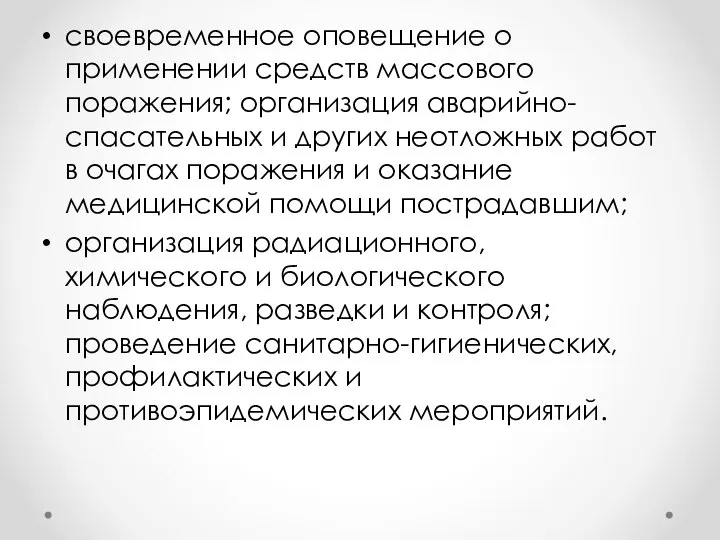 • своевременное оповещение о применении средств массового поражения; организация аварийно-спасательных и других неотложных работ в очагах поражения и оказание медицинской помощи пострадавшим;

• организация радиационного, химического и биологического наблюдения, разведки и контроля; проведение санитарно-гигиенических, профилактических и противоэпидемических мероприятий.